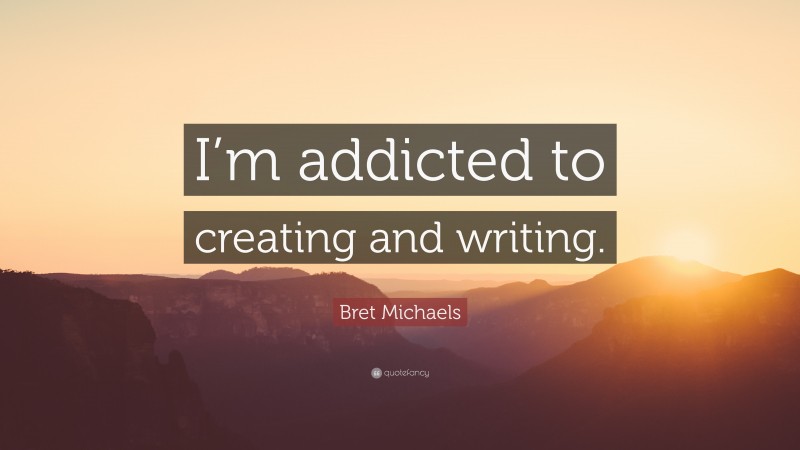 I’m addicted to creating and writing.

Bret Michaels

quotefancy